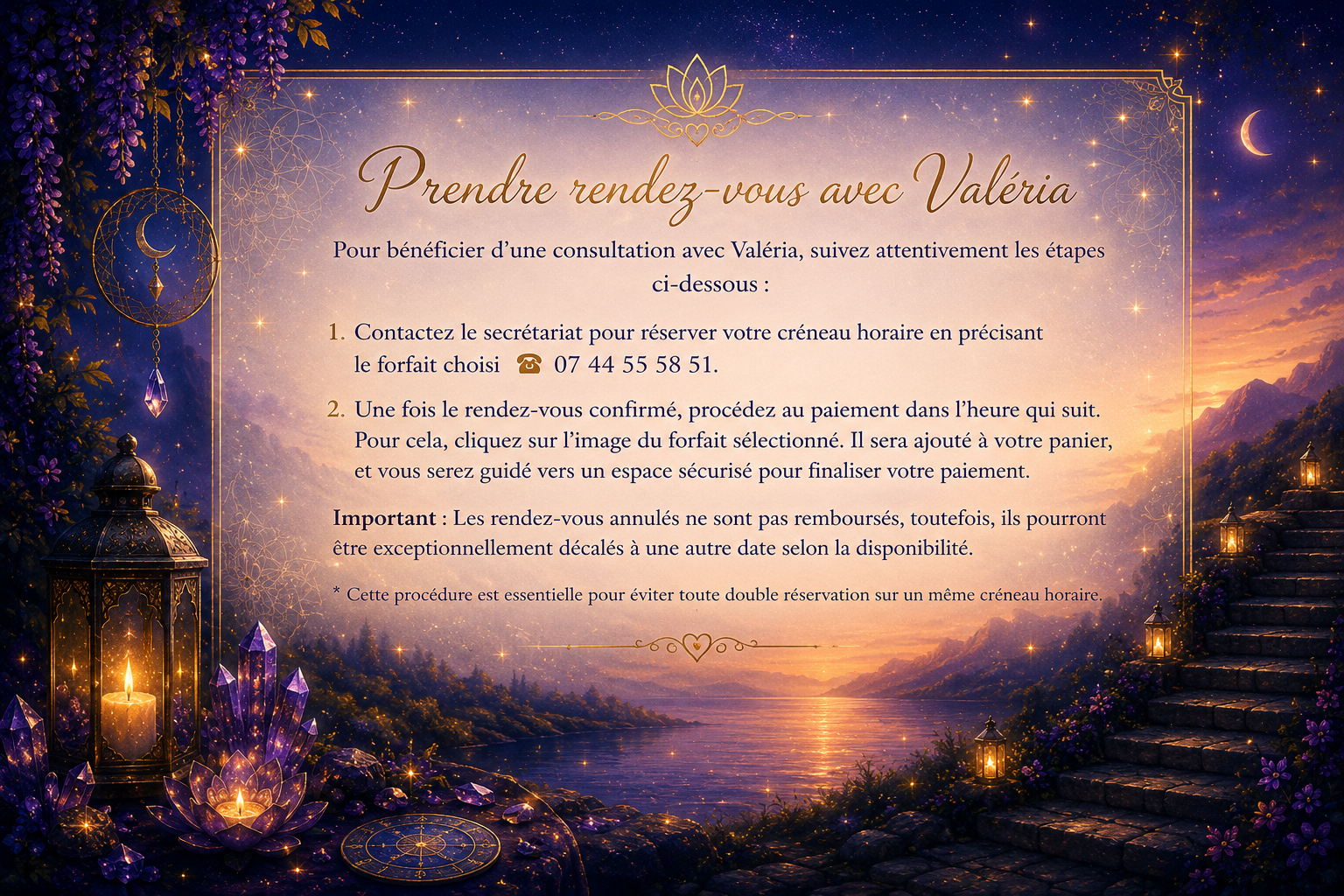 Prendre rendez-vous avec Valéria

Pour bénéficier d'une consultation avec Valéria, suivez attentivement les étapes ci-dessous :

1. Contactez le secrétariat pour réserver votre créneau horaire en précisant le forfait choisi ☎ 07 44 55 58 51.

2. Une fois le rendez-vous confirmé, procédez au paiement dans l'heure qui suit. Pour cela, cliquez sur l'image du forfait sélectionné. Il sera ajouté à votre panier, et vous serez guidé vers un espace sécurisé pour finaliser votre paiement.

Important : Les rendez-vous annulés ne sont pas remboursés, toutefois, ils pourront être exceptionnellement décalés à une autre date selon la disponibilité.

* Cette procédure est essentielle pour éviter toute double réservation sur un même créneau horaire.